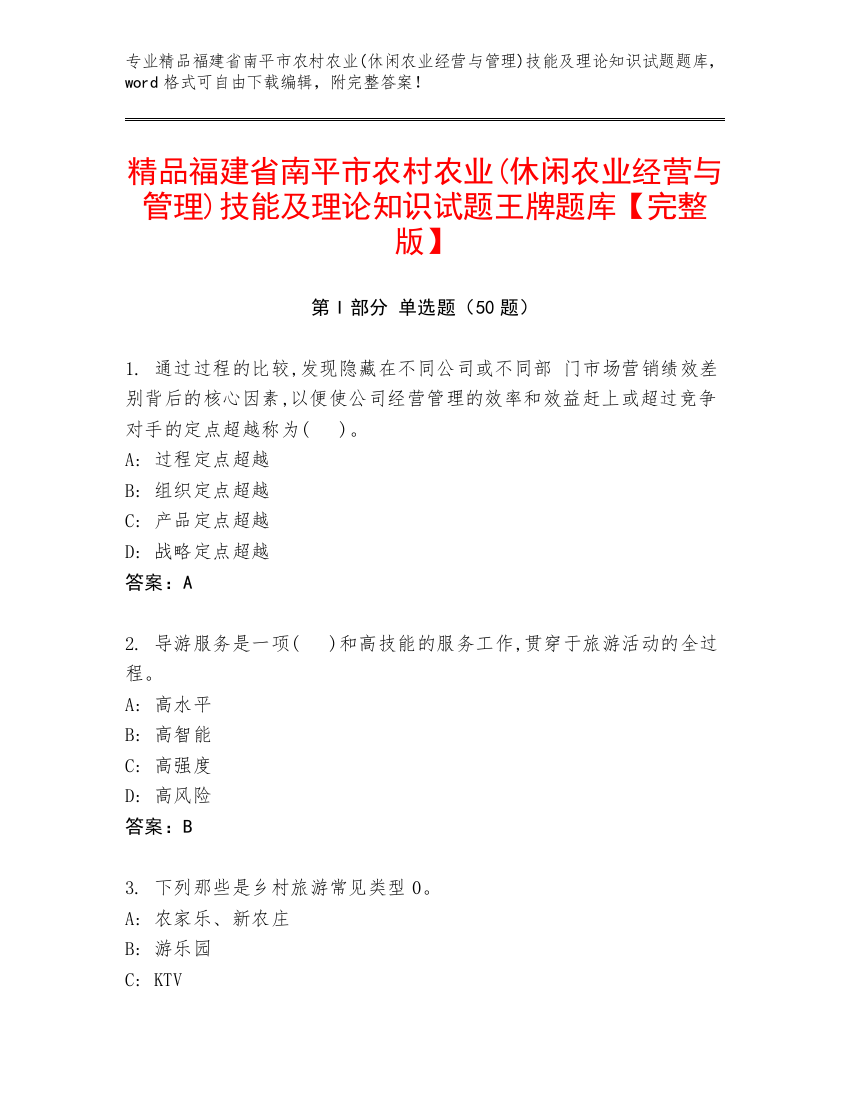 专业精品福建省南平市农村农业(休闲农业经营与管理)技能及理论知识试题题库，word 格式可自由下载编辑，附完整答案！

精品福建省南平市农村农业(休闲农业经营与管理)技能及理论知识试题王牌题库【完整版】

第 I 部分 单选题（50 题）

1. 通过过程的比较,发现隐藏在不同公司或不同部 门市场营销绩效差别背后的核心因素,以便使公司经营管理的效率和效益赶上或超过竞争对手的定点超越称为( )。
A: 过程定点超越
B: 组织定点超越
C: 产品定点超越
D: 战略定点超越
答案：A

2. 导游服务是一项( )和高技能的服务工作,贯穿于旅游活动的全过程。
A: 高水平
B: 高智能
C: 高强度
D: 高风险
答案：B

3. 下列那些是乡村旅游常见类型 0。
A: 农家乐、新农庄
B: 游乐园
C: KTV